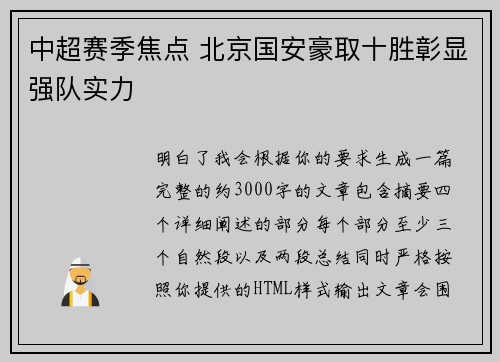 中超赛季焦点 北京国安豪取十胜彰显强队实力

明白了我会根据你的要求生成一篇完整的约3000字的文章包含摘要四个详细阐述的部分每个部分至少三个自然段以及两段总结同时严格按照你提供的HTML样式输出文章会围